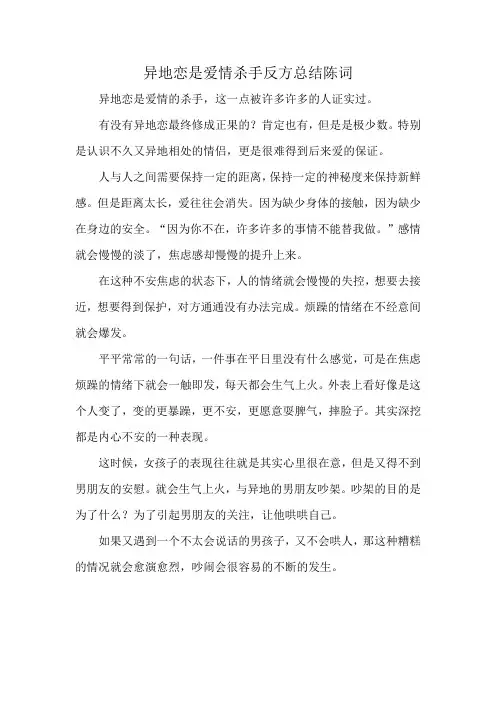 异地恋是爱情杀手反方总结陈词

异地恋是爱情的杀手，这一点被许多许多的人证实过。

有没有异地恋最终修成正果的？肯定也有，但是是极少数。特别是认识不久又异地相处的情侣，更是很难得到后来爱的保证。

人与人之间需要保持一定的距离，保持一定的神秘度来保持新鲜感。但是距离太长，爱往往会消失。因为缺少身体的接触，因为缺少在身边的安全。“因为你不在，许多许多的事情不能替我做。”感情就会慢慢的淡了，焦虑感却慢慢的提升上来。

在这种不安焦虑的状态下，人的情绪就会慢慢的失控，想要去接近，想要得到保护，对方通通没有办法完成。烦躁的情绪在不经意间就会爆发。

平平常常的一句话，一件事在平日里没有什么感觉，可是在焦虑烦躁的情绪下就会一触即发，每天都会生气上火。外表上看好像是这个人变了，变的更暴躁，更不安，更愿意耍脾气，摔脸子。其实深挖都是内心不安的一种表现。

这时候，女孩子的表现往往就是其实心里很在意，但是又得不到男朋友的安慰。就会生气上火，与异地的男朋友吵架。吵架的目的是为了什么？为了引起男朋友的关注，让他哄哄自己。

如果又遇到一个不太会说话的男孩子，又不会哄人，那这种糟糕的情况就会愈演愈烈，吵闹会很容易的不断的发生。